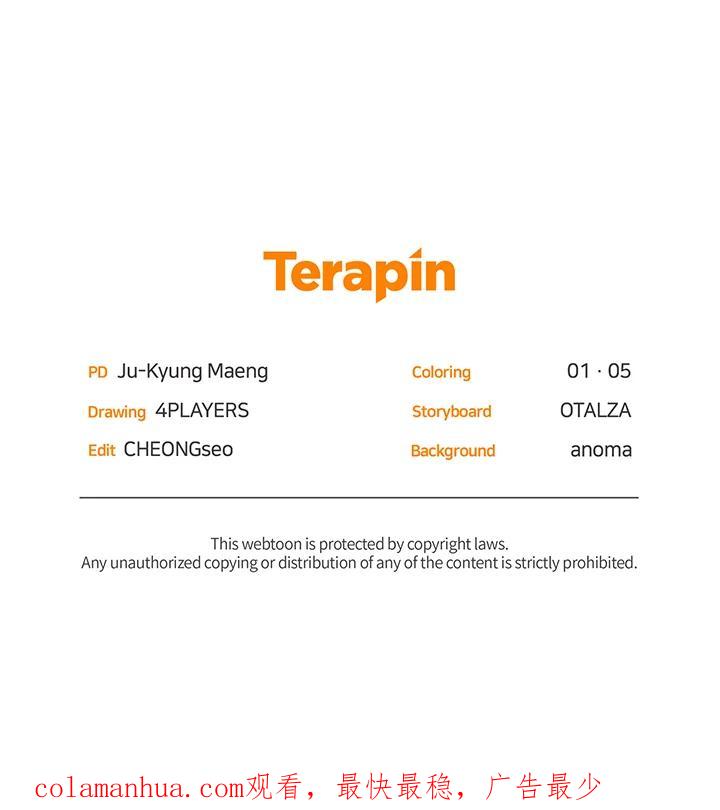 Terapin

PD Ju-Kyung Maeng
Drawing 4PLAYERS
Edit CHEONGseo

Coloring 01 · 05
Storyboard OTALZA
Background anoma

This webtoon is protected by copyright laws.
Any unauthorized copying or distribution of any of the content is strictly prohibited.

colamanhua.com观看，最快最稳，广告最少